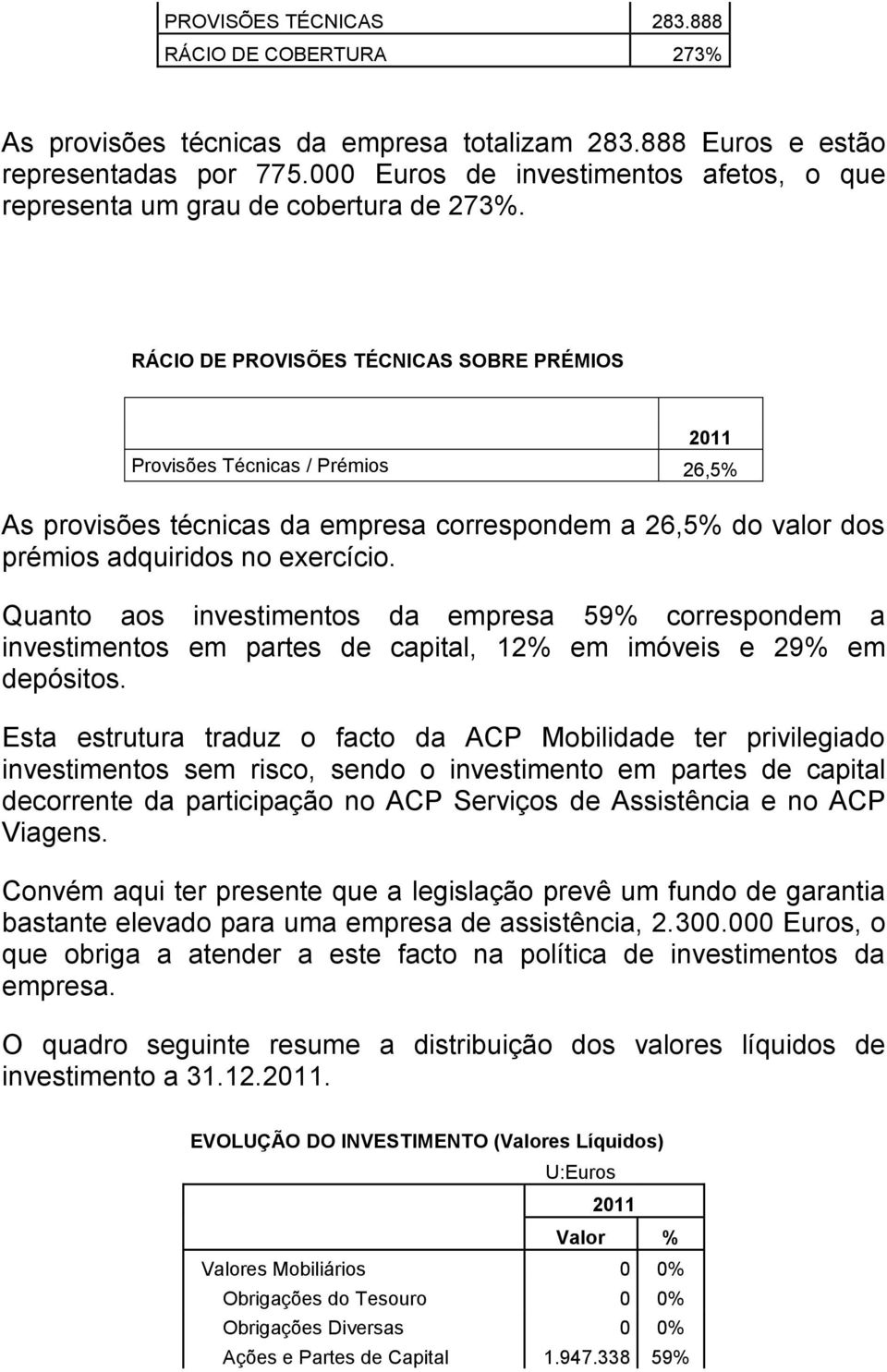 | PROVISÕES TÉCNICAS | 283.888 |
|---|---|
| RÁCIO DE COBERTURA | 273% |

As provisões técnicas da empresa totalizam 283.888 Euros e estão representadas por 775.000 Euros de investimentos afetos, o que representa um grau de cobertura de 273%.

RÁCIO DE PROVISÕES TÉCNICAS SOBRE PRÉMIOS

| | 2011 |
|---|---|
| Provisões Técnicas / Prémios | 26,5% |

As provisões técnicas da empresa correspondem a 26,5% do valor dos prémios adquiridos no exercício.

Quanto aos investimentos da empresa 59% correspondem a investimentos em partes de capital, 12% em imóveis e 29% em depósitos.

Esta estrutura traduz o facto da ACP Mobilidade ter privilegiado investimentos sem risco, sendo o investimento em partes de capital decorrente da participação no ACP Serviços de Assistência e no ACP Viagens.

Convém aqui ter presente que a legislação prevê um fundo de garantia bastante elevado para uma empresa de assistência, 2.300.000 Euros, o que obriga a atender a este facto na política de investimentos da empresa.

O quadro seguinte resume a distribuição dos valores líquidos de investimento a 31.12.2011.

EVOLUÇÃO DO INVESTIMENTO (Valores Líquidos)

U:Euros

| | 2011 | |
|---|---|---|
| | Valor | % |
| Valores Mobiliários | 0 | 0% |
| Obrigações do Tesouro | 0 | 0% |
| Obrigações Diversas | 0 | 0% |
| Ações e Partes de Capital | 1.947.338 | 59% |